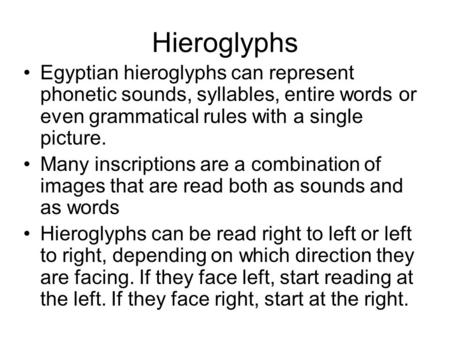 Hieroglyphs

• Egyptian hieroglyphs can represent phonetic sounds, syllables, entire words or even grammatical rules with a single picture.

• Many inscriptions are a combination of images that are read both as sounds and as words

• Hieroglyphs can be read right to left or left to right, depending on which direction they are facing. If they face left, start reading at the left. If they face right, start at the right.